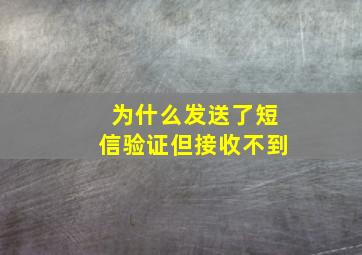 为什么发送了短信验证但接收不到